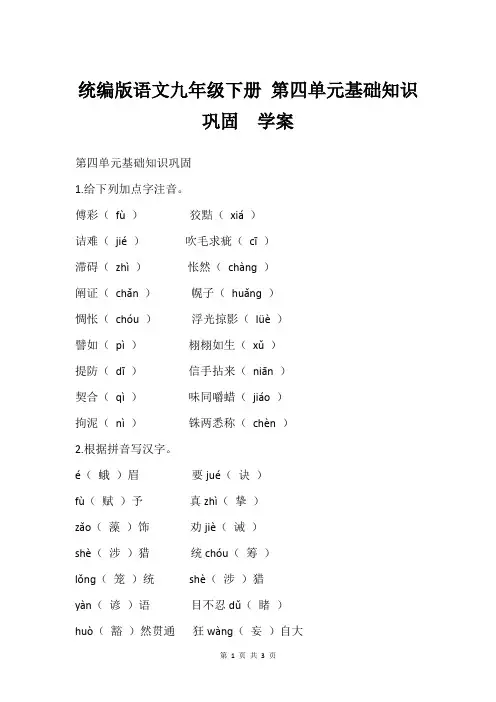 统编版语文九年级下册 第四单元基础知识巩固　学案

第四单元基础知识巩固

1.给下列加点字注音。

傅彩（ fù ）　　狡黠（ xiá ）

诘难（ jié ）　　吹毛求疵（ cī ）

滞碍（ zhì ）　　怅然（ chàng ）

阐证（ chǎn ）　　幌子（ huǎng ）

惆怅（ chóu ）　　浮光掠影（ lüè ）

譬如（ pì ）　　栩栩如生（ xǔ ）

提防（ dī ）　　信手拈来（ niān ）

契合（ qì ）　　味同嚼蜡（ jiáo ）

拘泥（ nì ）　　铢两悉称（ chèn ）

2.根据拼音写汉字。

é（ 蛾 ）眉　　要 jué（ 诀 ）

fù（ 赋 ）予　　真 zhì（ 挚 ）

zǎo（ 藻 ）饰　　劝 jiè（ 诫 ）

shè（ 涉 ）猎　　统 chóu（ 筹 ）

lǒng（ 笼 ）统　　shè（ 涉 ）猎

yàn（ 谚 ）语　　目不忍 dǔ（ 睹 ）

huò（ 豁 ）然贯通　　狂 wàng（ 妄 ）自大

第 1 页 共 3 页